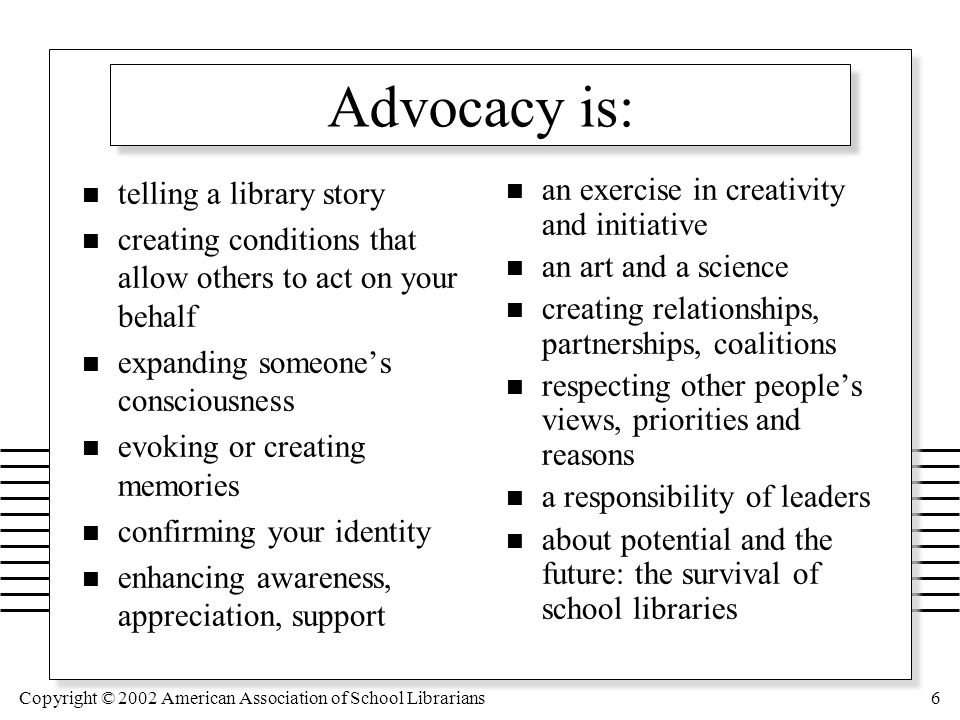 Advocacy is:

- telling a library story
- creating conditions that allow others to act on your behalf
- expanding someone’s consciousness
- evoking or creating memories
- confirming your identity
- enhancing awareness, appreciation, support

- an exercise in creativity and initiative
- an art and a science
- creating relationships, partnerships, coalitions
- respecting other people’s views, priorities and reasons
- a responsibility of leaders
- about potential and the future: the survival of school libraries

Copyright © 2002 American Association of School Librarians

6